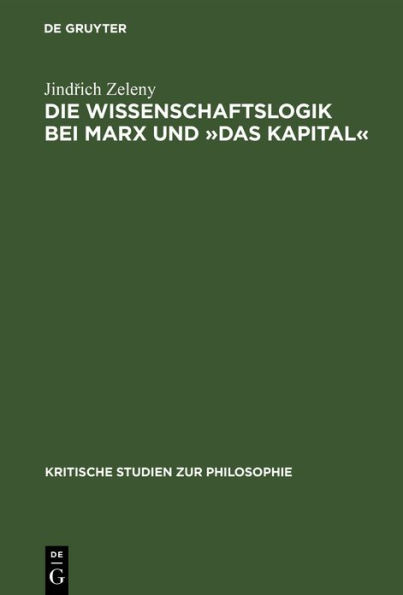 DE GRUYTER

Jindřich Zeleny

DIE WISSENSCHAFTSLOGIK BEI MARX UND »DAS KAPITAL«

KRITISCHE STUDIEN ZUR PHILOSOPHIE

DE G